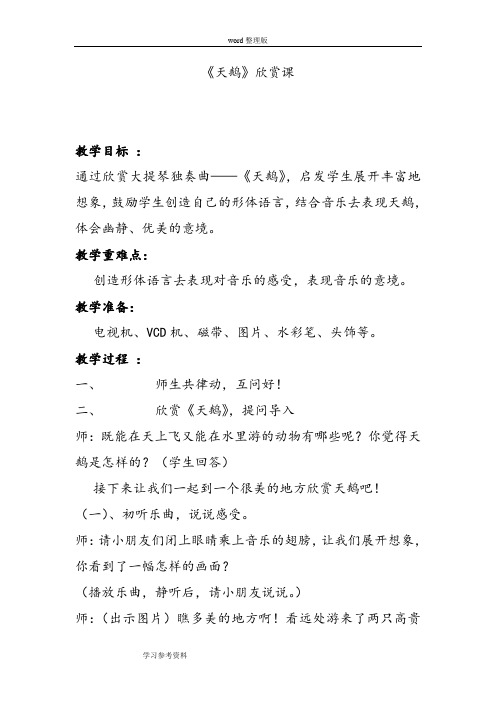 word 整理版

《天鹅》欣赏课

教学目标 ：

通过欣赏大提琴独奏曲——《天鹅》，启发学生展开丰富地想象，鼓励学生创造自己的形体语言，结合音乐去表现天鹅，体会幽静、优美的意境。

教学重难点：

创造形体语言去表现对音乐的感受，表现音乐的意境。

教学准备：

电视机、VCD 机、磁带、图片、水彩笔、头饰等。

教学过程 ：

一、 师生共律动，互问好！

二、 欣赏《天鹅》，提问导入

师：既能在天上飞又能在水里游的动物有哪些呢？你觉得天鹅是怎样的？（学生回答）

接下来让我们一起到一个很美的地方欣赏天鹅吧！

（一）、初听乐曲，说说感受。

师：请小朋友们闭上眼睛乘上音乐的翅膀，让我们展开想象，你看到了一幅怎样的画面？

（播放乐曲，静听后，请小朋友说说。）

师：（出示图片）瞧多美的地方啊！看远处游来了两只高贵

学习参考资料